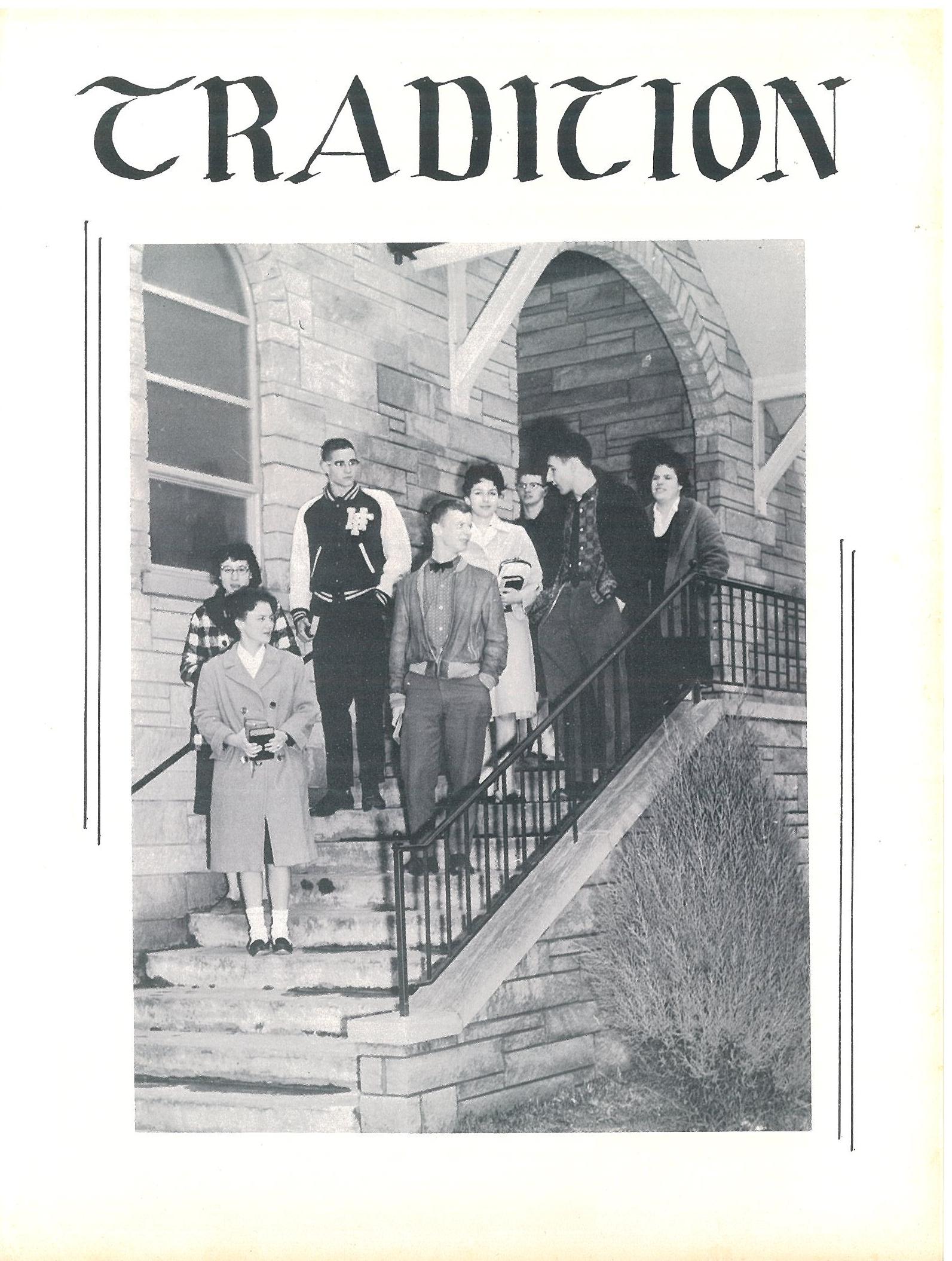 TRADITION